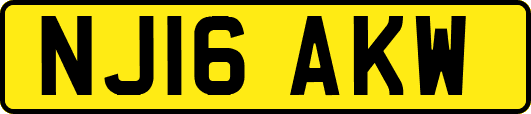 NJ16 AKW